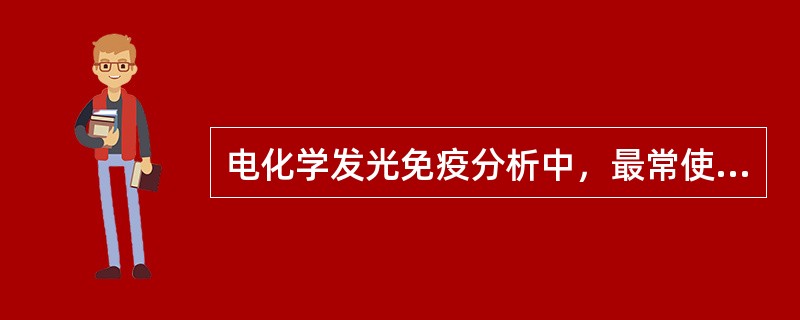 电化学发光免疫分析中，最常使...